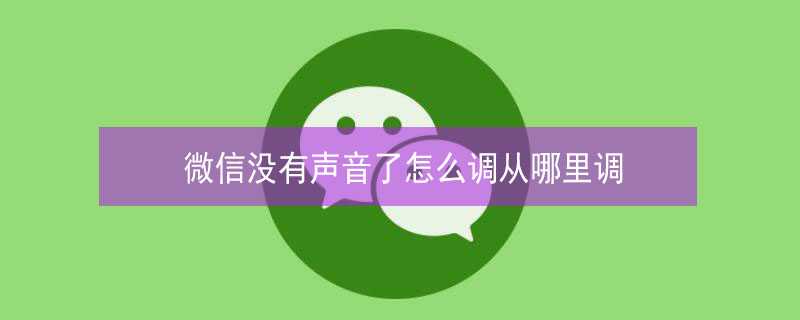 微信没有声音了怎么调从哪里调